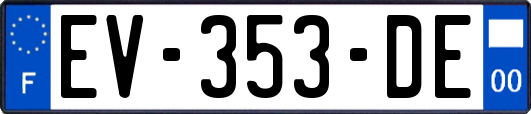 F
EV-353-DE
00